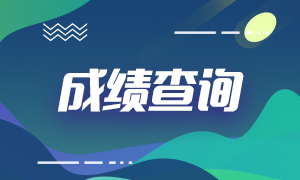 成绩查询